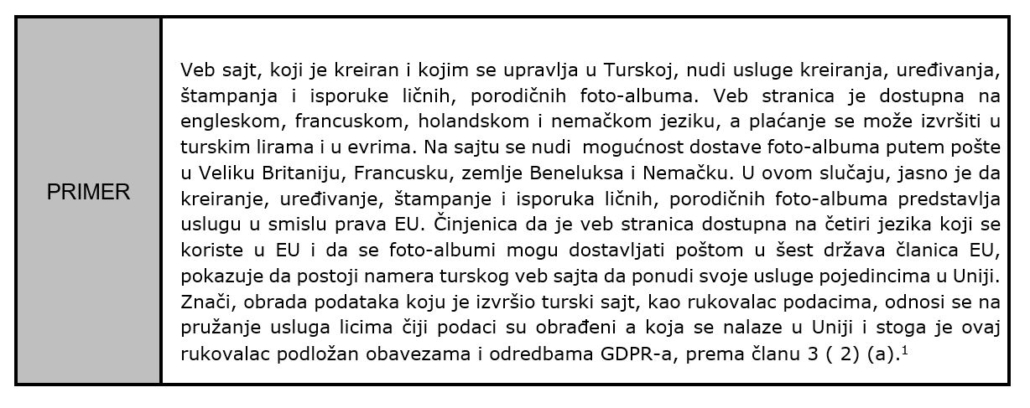 PRIMER

Veb sajt, koji je kreiran i kojim se upravlja u Turskoj, nudi usluge kreiranja, uređivanja, štampanja i isporuke ličnih, porodičnih foto-albuma. Veb stranica je dostupna na engleskom, francuskom, holandskom i nemačkom jeziku, a plaćanje se može izvršiti u turskim lirama i u evrima. Na sajtu se nudi mogućnost dostave foto-albuma putem pošte u Veliku Britaniju, Francusku, zemlje Beneluksa i Nemačku. U ovom slučaju, jasno je da kreiranje, uređivanje, štampanje i isporuka ličnih, porodičnih foto-albuma predstavlja uslugu u smislu prava EU. Činjenica da je veb stranica dostupna na četiri jezika koji se koriste u EU i da se foto-albumi mogu dostavljati poštom u šest država članica EU, pokazuje da postoji namera turskog veb sajta da ponudi svoje usluge pojedincima u Uniji. Znači, obrada podataka koju je izvršio turski sajt, kao rukovalac podacima, odnosi se na pružanje usluga licima čiji podaci su obrađeni a koja se nalaze u Uniji i stoga je ovaj rukovalac podložan obavezama i odredbama GDPR-a, prema članu 3 ( 2) (a).$^{1}$